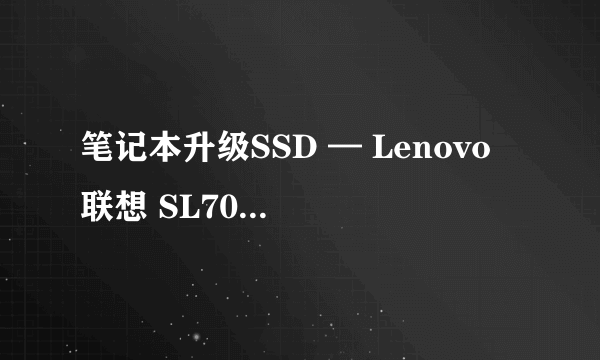 笔记本升级SSD — Lenovo 联想 SL70...